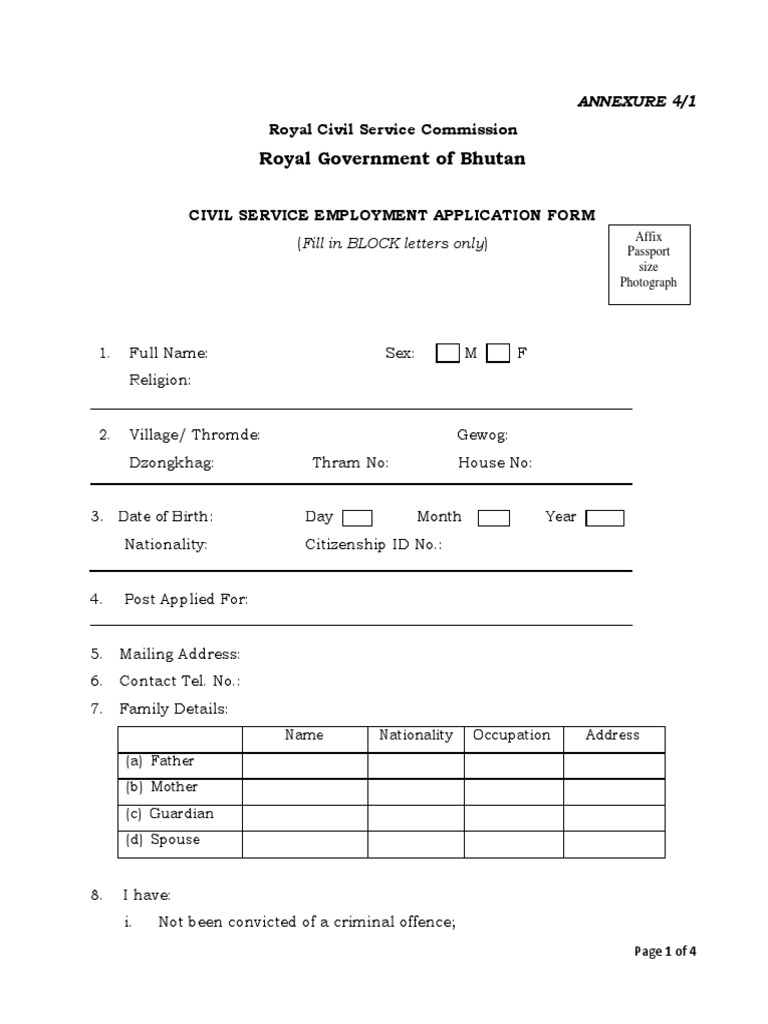 ANNEXURE 4/1

Royal Civil Service Commission

Royal Government of Bhutan

CIVIL SERVICE EMPLOYMENT APPLICATION FORM

(Fill in BLOCK letters only)

Affix Passport size Photograph

1. Full Name: Sex: M F

Religion:

2. Village/ Thromde: Gewog:

Dzongkhag: Thram No: House No:

3. Date of Birth: Day Month Year

Nationality: Citizenship ID No.:

4. Post Applied For:

5. Mailing Address:

6. Contact Tel. No.:

7. Family Details:

| | Name | Nationality | Occupation | Address |
|---|---|---|---|---|
| (a) Father | | | | |
| (b) Mother | | | | |
| (c) Guardian | | | | |
| (d) Spouse | | | | |

8. I have:

i. Not been convicted of a criminal offence;

Page 1 of 4